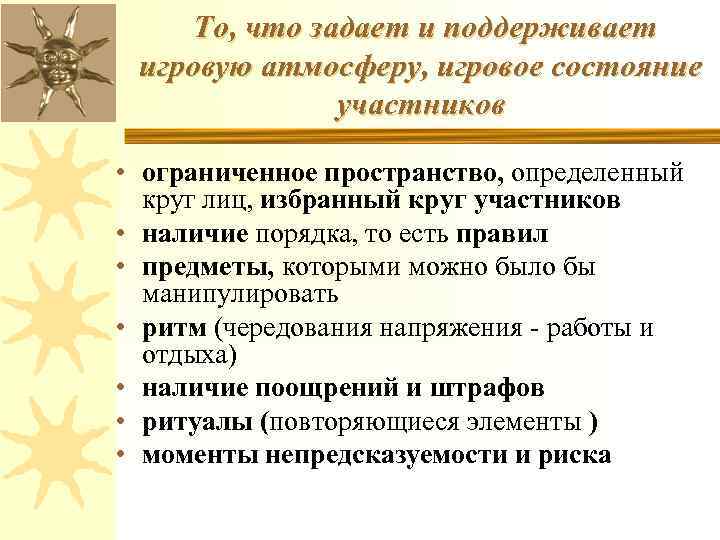 То, что задает и поддерживает игровую атмосферу, игровое состояние участников

• ограниченное пространство, определенный круг лиц, избранный круг участников
• наличие порядка, то есть правил
• предметы, которыми можно было бы манипулировать
• ритм (чередования напряжения - работы и отдыха)
• наличие поощрений и штрафов
• ритуалы (повторяющиеся элементы )
• моменты непредсказуемости и риска